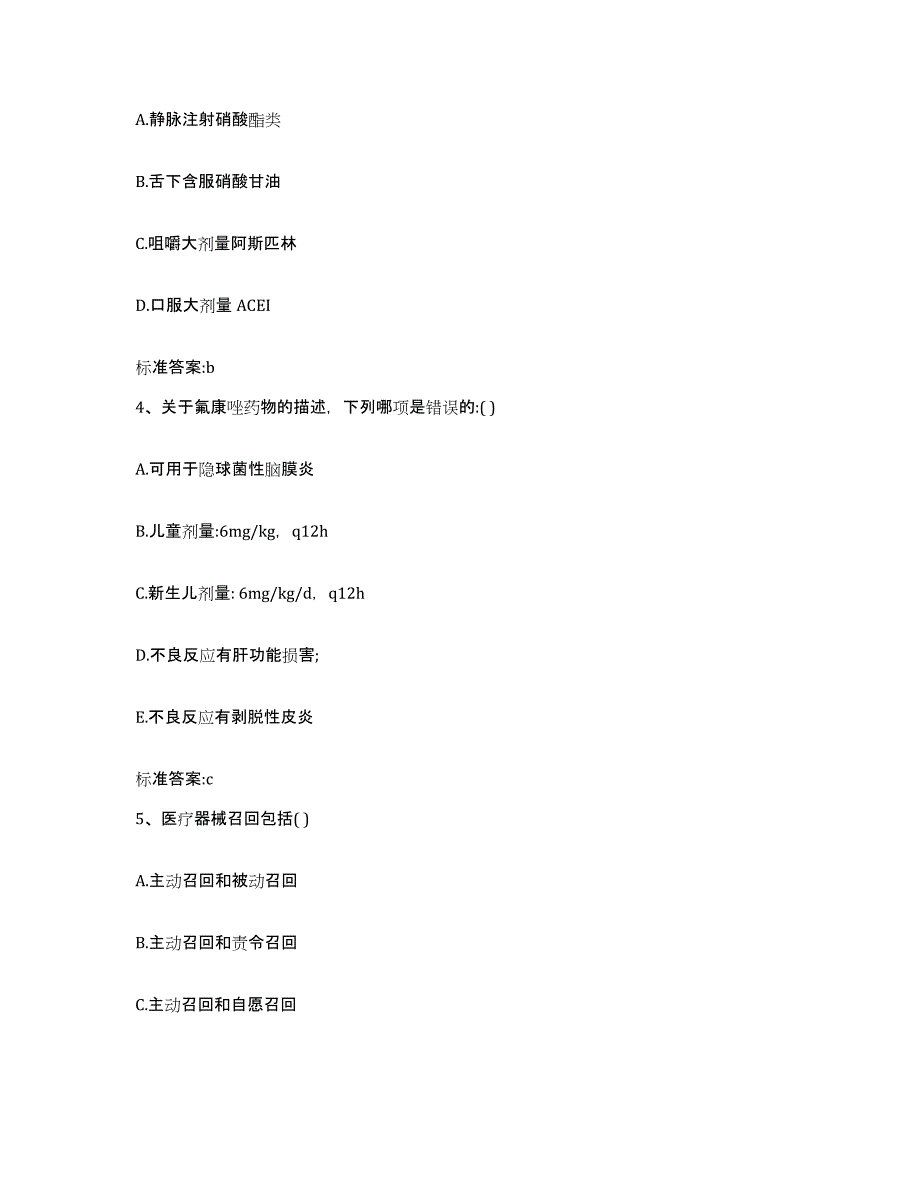 A.静脉注射硝酸酯类

B.舌下含服硝酸甘油

C.咀嚼大剂量阿斯匹林

D.口服大剂量 ACEI

标准答案:b

4、关于氟康唑药物的描述，下列哪项是错误的:( )

A.可用于隐球菌性脑膜炎

B.儿童剂量:6mg/kg，q12h

C.新生儿剂量: 6mg/kg/d，q12h

D.不良反应有肝功能损害;

E.不良反应有剥脱性皮炎

标准答案:c

5、医疗器械召回包括( )

A.主动召回和被动召回

B.主动召回和责令召回

C.主动召回和自愿召回